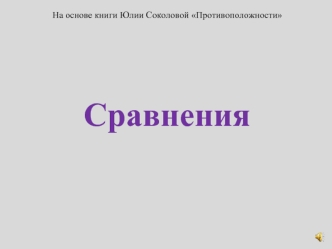 На основе книги Юлии Соколовой «Противоположности»

Сравнения